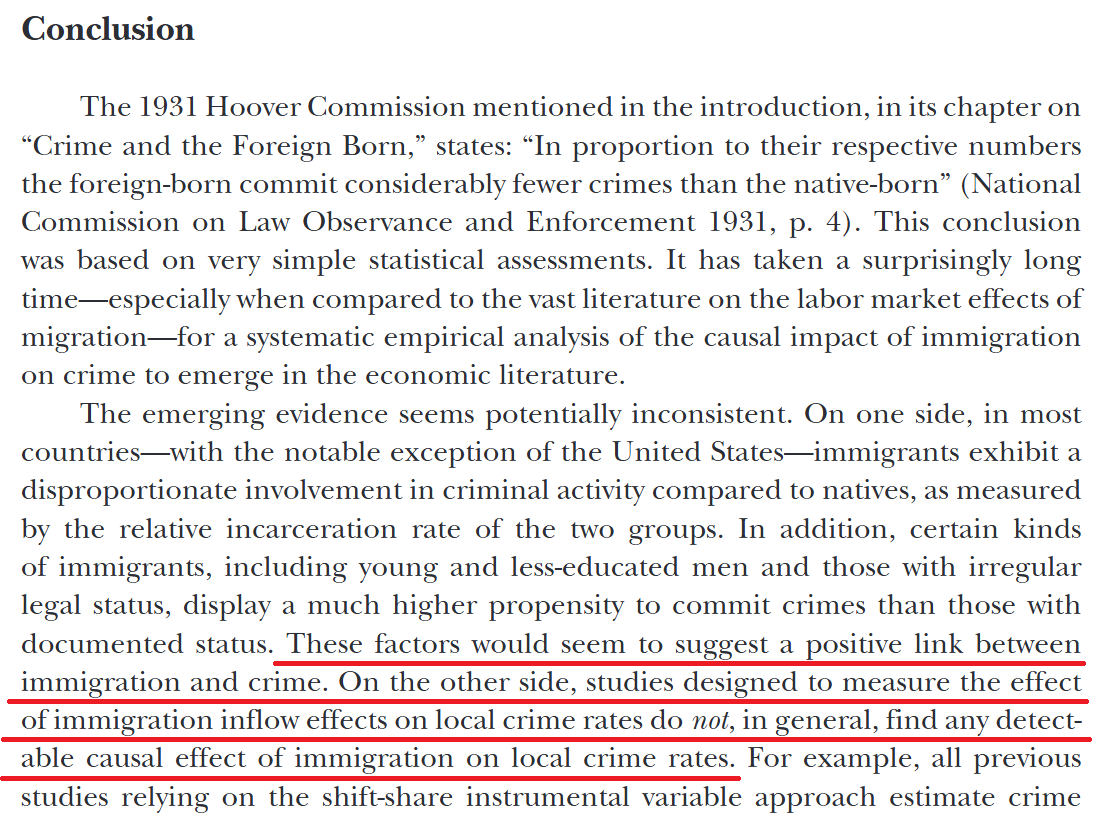 Conclusion

The 1931 Hoover Commission mentioned in the introduction, in its chapter on "Crime and the Foreign Born," states: "In proportion to their respective numbers the foreign-born commit considerably fewer crimes than the native-born" (National Commission on Law Observance and Enforcement 1931, p. 4). This conclusion was based on very simple statistical assessments. It has taken a surprisingly long time—especially when compared to the vast literature on the labor market effects of migration—for a systematic empirical analysis of the causal impact of immigration on crime to emerge in the economic literature.

The emerging evidence seems potentially inconsistent. On one side, in most countries—with the notable exception of the United States—immigrants exhibit a disproportionate involvement in criminal activity compared to natives, as measured by the relative incarceration rate of the two groups. In addition, certain kinds of immigrants, including young and less-educated men and those with irregular legal status, display a much higher propensity to commit crimes than those with documented status. These factors would seem to suggest a positive link between immigration and crime. On the other side, studies designed to measure the effect of immigration inflow effects on local crime rates do not, in general, find any detectable causal effect of immigration on local crime rates. For example, all previous studies relying on the shift-share instrumental variable approach estimate crime